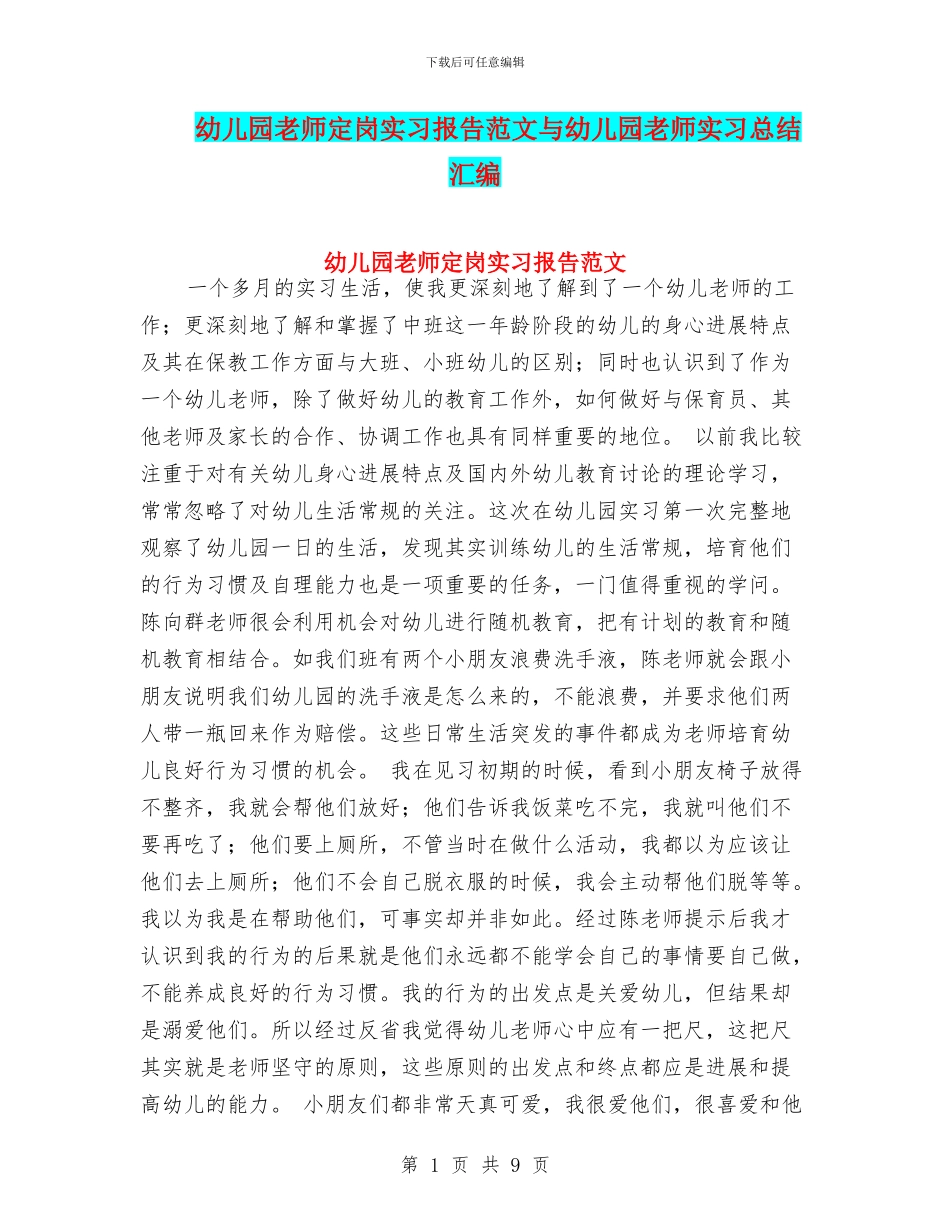 下载后可任意编辑

幼儿园老师定岗实习报告范文与幼儿园老师实习总结汇编

幼儿园老师定岗实习报告范文

一个多月的实习生活，使我更深刻地了解到了一个幼儿老师的工作；更深刻地了解和掌握了中班这一年龄阶段的幼儿的身心进展特点及其在保教工作方面与大班、小班幼儿的区别；同时也认识到了作为一个幼儿老师，除了做好幼儿的教育工作外，如何做好与保育员、其他老师及家长的合作、协调工作也具有同样重要的地位。 以前我比较注重于对有关幼儿身心进展特点及国内外幼儿教育讨论的理论学习，常常忽略了对幼儿生活常规的关注。这次在幼儿园实习第一次完整地观察了幼儿园一日的生活，发现其实训练幼儿的生活常规，培育他们的行为习惯及自理能力也是一项重要的任务，一门值得重视的学问。陈向群老师很会利用机会对幼儿进行随机教育，把有计划的教育和随机教育相结合。如我们班有两个小朋友浪费洗手液，陈老师就会跟小朋友说明我们幼儿园的洗手液是怎么来的，不能浪费，并要求他们两人带一瓶回来作为赔偿。这些日常生活突发的事件都成为老师培育幼儿良好行为习惯的机会。 我在见习初期的时候，看到小朋友椅子放得不整齐，我就会帮他们放好；他们告诉我饭菜吃不完，我就叫他们不要再吃了；他们要上厕所，不管当时在做什么活动，我都以为应该让他们去上厕所；他们不会自己脱衣服的时候，我会主动帮他们脱等等。我以为我是在帮助他们，可事实却并非如此。经过陈老师提示后我才认识到我的行为的后果就是他们永远都不能学会自己的事情要自己做，不能养成良好的行为习惯。我的行为的出发点是关爱幼儿，但结果却是溺爱他们。所以经过反省我觉得幼儿老师心中应有一把尺，这把尺其实就是老师坚守的原则，这些原则的出发点和终点都应是进展和提高幼儿的能力。 小朋友们都非常天真可爱，我很爱他们，很喜爱和他

第 1 页 共 9 页